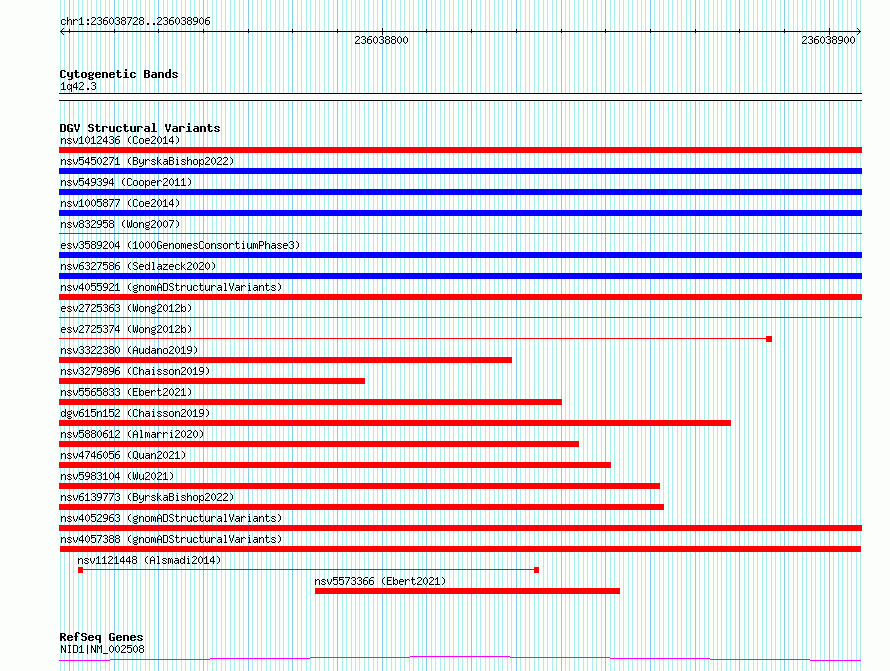 chr1:236038728..236038906

236038800

236038900

Cytogenetic Bands
1q42.3

DGV Structural Variants
nsv1012436 (Coe2014)
nsv5450271 (ByrskaBishop2022)
nsv549394 (Cooper2011)
nsv1005877 (Coe2014)
nsv832958 (Wong2007)
esv3589204 (1000GenomesConsortiumPhase3)
nsv6327586 (Sedlazeck2020)
nsv4055921 (gnomADStructuralVariants)
esv2725363 (Wong2012b)
esv2725374 (Wong2012b)
nsv3322380 (Audano2019)
nsv3279896 (Chaisson2019)
nsv5565833 (Ebert2021)
dgv615n152 (Chaisson2019)
nsv5880612 (Almarri2020)
nsv4746056 (Quan2021)
nsv5983104 (Wu2021)
nsv6139773 (ByrskaBishop2022)
nsv4052963 (gnomADStructuralVariants)
nsv4057388 (gnomADStructuralVariants)
nsv1121448 (Alsmadi2014)
nsv5573366 (Ebert2021)

RefSeq Genes
NID1|NM_002508